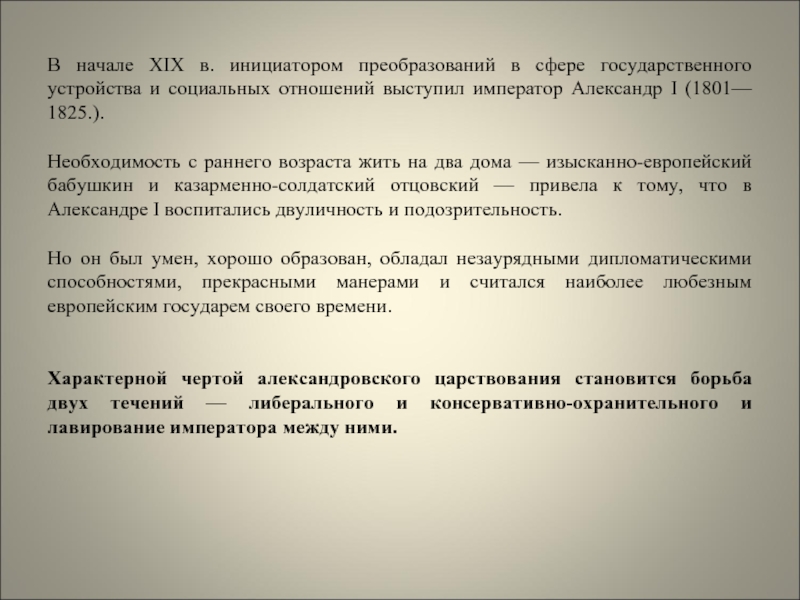 В начале XIX в. инициатором преобразований в сфере государственного устройства и социальных отношений выступил император Александр I (1801—1825.).

Необходимость с раннего возраста жить на два дома — изысканно-европейский бабушкин и казарменно-солдатский отцовский — привела к тому, что в Александре I воспитались двуличность и подозрительность.

Но он был умен, хорошо образован, обладал незаурядными дипломатическими способностями, прекрасными манерами и считался наиболее любезным европейским государем своего времени.

Характерной чертой александровского царствования становится борьба двух течений — либерального и консервативно-охранительного и лавирование императора между ними.